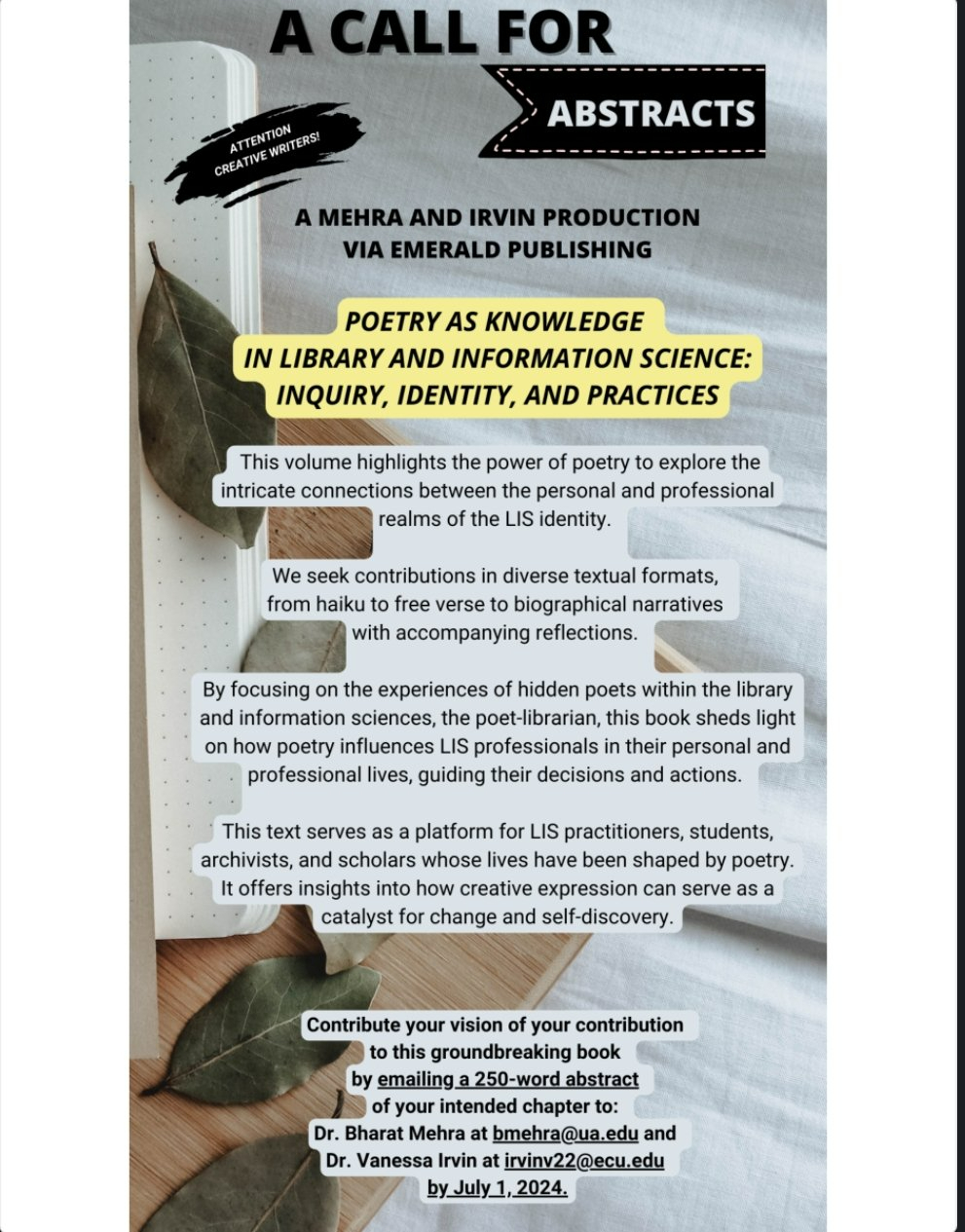 A CALL FOR

ABSTRACTS

ATTENTION
CREATIVE WRITERS!

A MEHRA AND IRVIN PRODUCTION
VIA EMERALD PUBLISHING

POETRY AS KNOWLEDGE
IN LIBRARY AND INFORMATION SCIENCE:
INQUIRY, IDENTITY, AND PRACTICES

This volume highlights the power of poetry to explore the intricate connections between the personal and professional realms of the LIS identity.

We seek contributions in diverse textual formats, from haiku to free verse to biographical narratives with accompanying reflections.

By focusing on the experiences of hidden poets within the library and information sciences, the poet-librarian, this book sheds light on how poetry influences LIS professionals in their personal and professional lives, guiding their decisions and actions.

This text serves as a platform for LIS practitioners, students, archivists, and scholars whose lives have been shaped by poetry. It offers insights into how creative expression can serve as a catalyst for change and self-discovery.

Contribute your vision of your contribution to this groundbreaking book by emailing a 250-word abstract of your intended chapter to: Dr. Bharat Mehra at bmehra@ua.edu and Dr. Vanessa Irvin at irvinv22@ecu.edu by July 1, 2024.